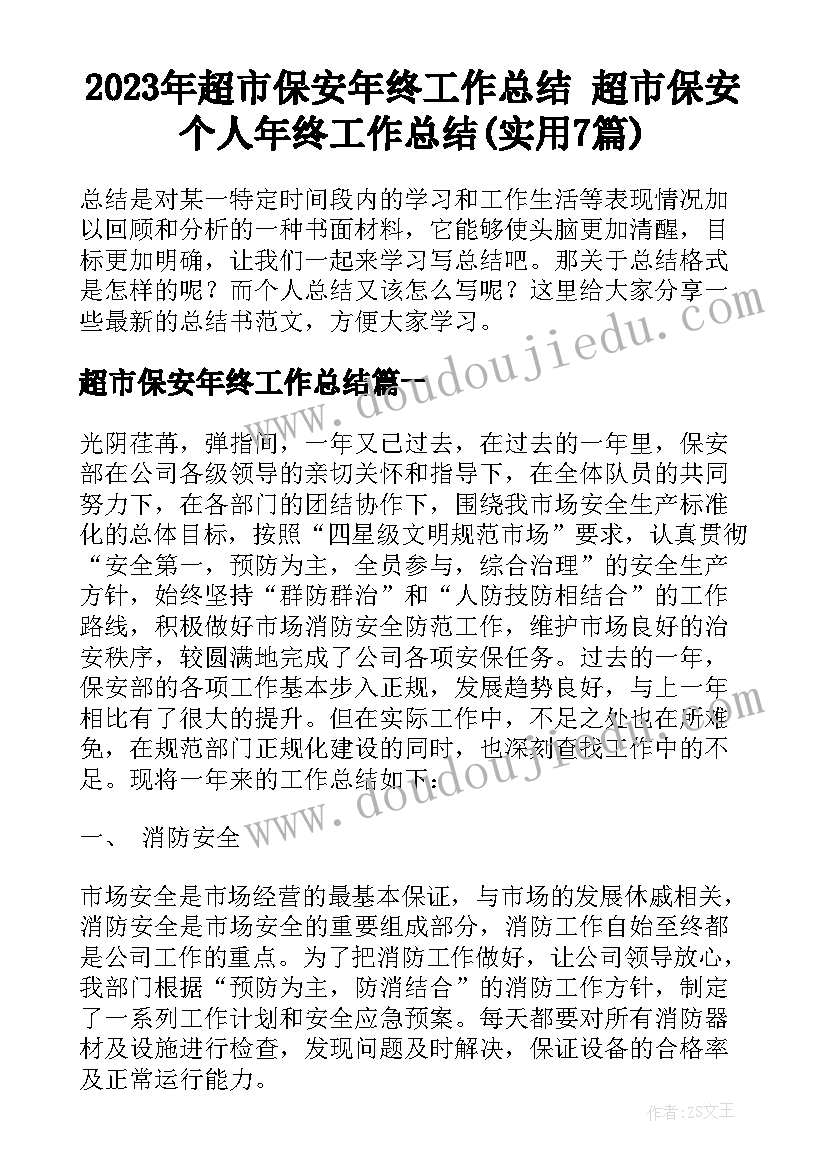 2023年超市保安年终工作总结 超市保安个人年终工作总结(实用7篇)

总结是对某一特定时间段内的学习和工作生活等表现情况加以回顾和分析的一种书面材料，它能够使头脑更加清醒，目标更加明确，让我们一起来学习写总结吧。那关于总结格式是怎样的呢？而个人总结又该怎么写呢？这里给大家分享一些最新的总结书范文，方便大家学习。

超市保安年终工作总结篇一

www.doudoujiedu.com

光阴荏苒，弹指间，一年又已过去，在过去的一年里，保安部在公司各级领导的亲切关怀和指导下，在全体队员的共同努力下，在各部门的团结协作下，围绕我市场安全生产标准化的总体目标，按照“四星级文明规范市场”要求，认真贯彻“安全第一，预防为主，全员参与，综合治理”的安全生产方针，始终坚持“群防群治”和“人防技防相结合”的工作路线，积极做好市场消防安全防范工作，维护市场良好的治安秩序，较圆满地完成了公司各项安保任务。过去的一年，保安部的各项工作基本步入正规，发展趋势良好，与上一年相比有了很大的提升。但在实际工作中，不足之处也在所难免，在规范部门正规化建设的同时，也深刻查找工作中的不足。现将一年来的工作总结如下：

www.doudoujiedu.com

一、 消防安全

市场安全是市场经营的最基本保证，与市场的发展休戚相关，消防安全是市场安全的重要组成部分，消防工作自始至终都是公司工作的重点。为了把消防工作做好，让公司领导放心，我部门根据“预防为主，防消结合”的消防工作方针，制定了一系列工作计划和安全应急预案。每天都要对所有消防器材及设施进行检查，发现问题及时解决，保证设备的合格率及正常运行能力。

作者：ZS文王